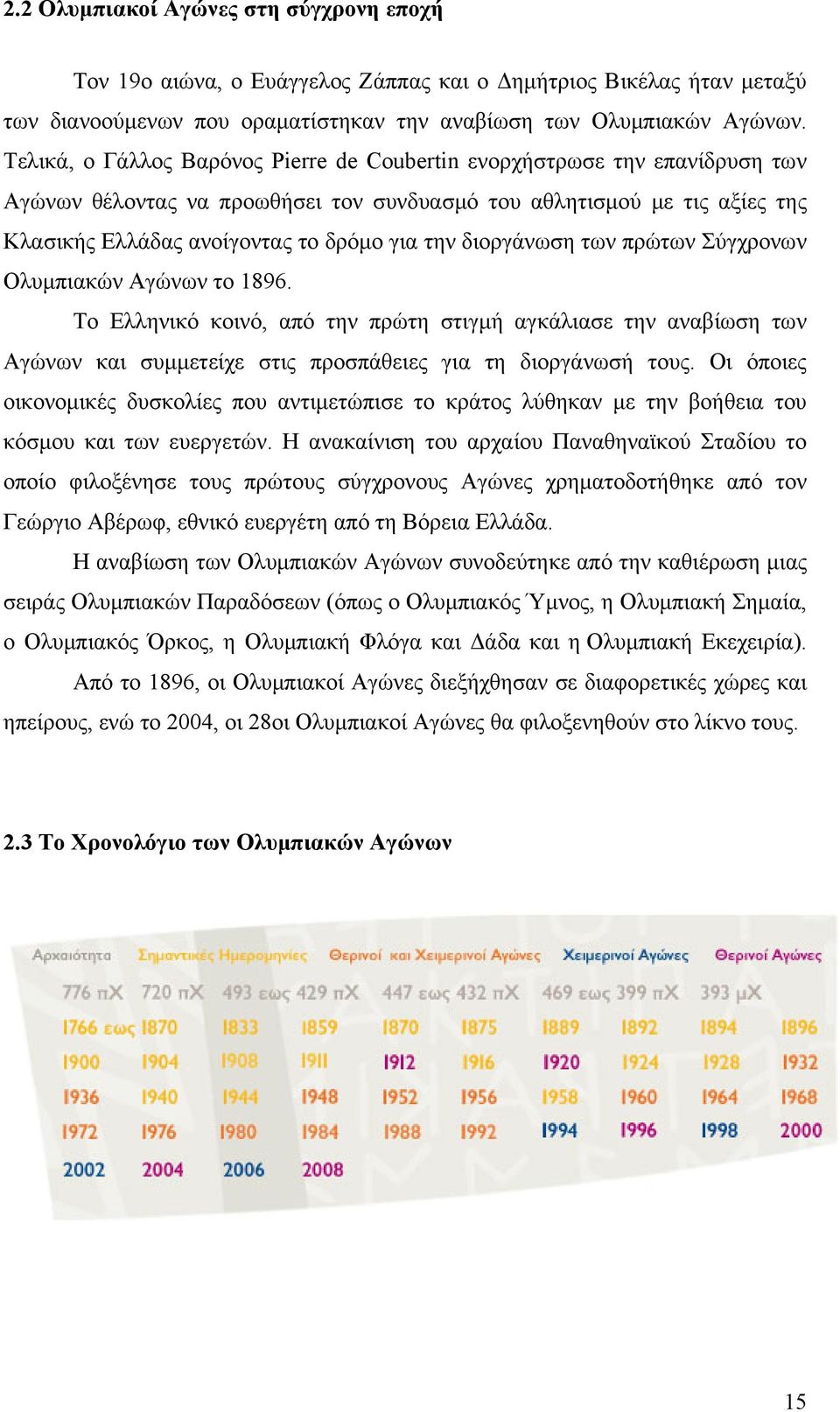 2.2 Ολυμπιακοί Αγώνες στη σύγχρονη εποχή

Τον 19ο αιώνα, ο Ευάγγελος Ζάππας και ο Δημήτριος Βικέλας ήταν μεταξύ των διανοούμενων που οραματίστηκαν την αναβίωση των Ολυμπιακών Αγώνων. Τελικά, ο Γάλλος Βαρόνος Pierre de Coubertin ενορχήστρωσε την επανίδρυση των Αγώνων θέλοντας να προωθήσει τον συνδυασμό του αθλητισμού με τις αξίες της Κλασικής Ελλάδας ανοίγοντας το δρόμο για την διοργάνωση των πρώτων Σύγχρονων Ολυμπιακών Αγώνων το 1896.

Το Ελληνικό κοινό, από την πρώτη στιγμή αγκάλιασε την αναβίωση των Αγώνων και συμμετείχε στις προσπάθειες για τη διοργάνωσή τους. Οι όποιες οικονομικές δυσκολίες που αντιμετώπισε το κράτος λύθηκαν με την βοήθεια του κόσμου και των ευεργετών. Η ανακαίνιση του αρχαίου Παναθηναϊκού Σταδίου το οποίο φιλοξένησε τους πρώτους σύγχρονους Αγώνες χρηματοδοτήθηκε από τον Γεώργιο Αβέρωφ, εθνικό ευεργέτη από τη Βόρεια Ελλάδα.

Η αναβίωση των Ολυμπιακών Αγώνων συνοδεύτηκε από την καθιέρωση μιας σειράς Ολυμπιακών Παραδόσεων (όπως ο Ολυμπιακός Ύμνος, η Ολυμπιακή Σημαία, ο Ολυμπιακός Όρκος, η Ολυμπιακή Φλόγα και Δάδα και η Ολυμπιακή Εκεχειρία).

Από το 1896, οι Ολυμπιακοί Αγώνες διεξήχθησαν σε διαφορετικές χώρες και ηπείρους, ενώ το 2004, οι 28οι Ολυμπιακοί Αγώνες θα φιλοξενηθούν στο λίκνο τους.

2.3 Το Χρονολόγιο των Ολυμπιακών Αγώνων

Αρχαιότητα Σημαντικές Ημερομηνίες Θερινοί και Χειμερινοί Αγώνες Χειμερινοί Αγώνες Θερινοί Αγώνες

776 πΧ 720 πΧ 493 εως 429 πΧ 447 εως 432 πΧ 469 εως 399 πΧ 393 μΧ
1766 εως 1870 1833 1859 1870 1875 1889 1892 1894 1896
1900 1904 1908 1911 1912 1916 1920 1924 1928 1932
1936 1940 1944 1948 1952 1956 1958 1960 1964 1968
1972 1976 1980 1984 1988 1992 1994 1996 1998 2000
2002 2004 2006 2008

15